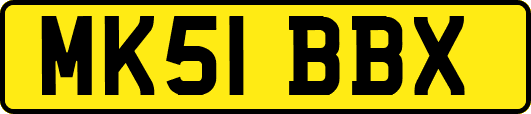 MK51 BBX